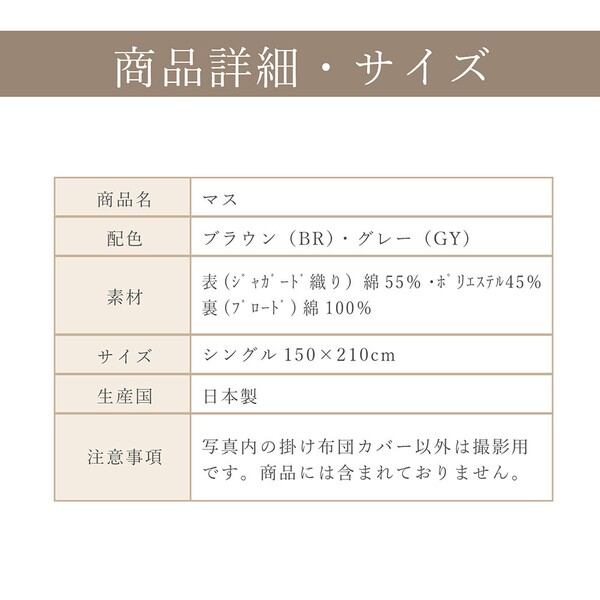 商品詳細・サイズ

| 商品名 | マス |
|---|---|
| 配色 | ブラウン（BR）・グレー（GY） |
| 素材 | 表（ｼﾞｬｶﾞｰﾄﾞ織り）綿55%・ﾎﾟﾘｴｽﾃﾙ45% 裏（ﾌﾞﾛｰﾄﾞ）綿100% |
| サイズ | シングル150×210cm |
| 生産国 | 日本製 |
| 注意事項 | 写真内の掛け布団カバー以外は撮影用です。商品には含まれておりません。 |